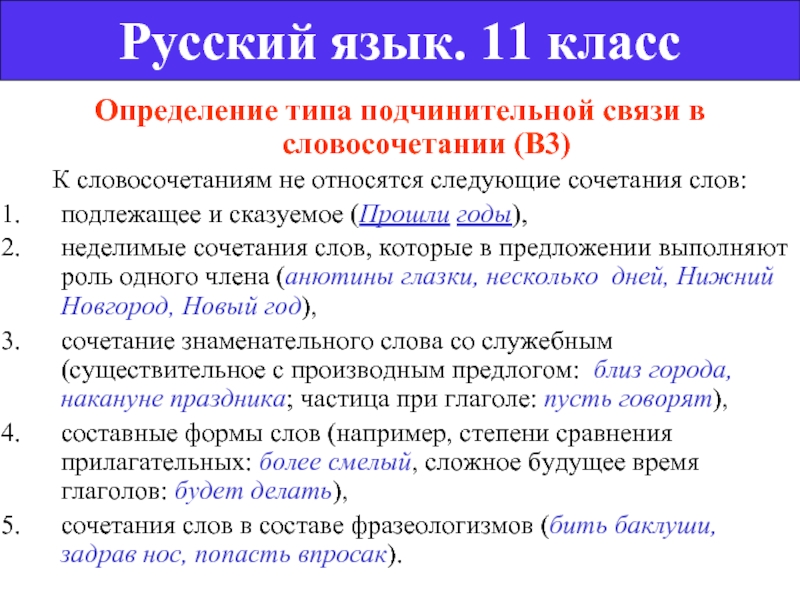 Русский язык. 11 класс

Определение типа подчинительной связи в словосочетании (В3)

К словосочетаниям не относятся следующие сочетания слов:

1. подлежащее и сказуемое (Прошли годы),
2. неделимые сочетания слов, которые в предложении выполняют роль одного члена (анютины глазки, несколько дней, Нижний Новгород, Новый год),
3. сочетание знаменательного слова со служебным (существительное с производным предлогом: близ города, накануне праздника; частица при глаголе: пусть говорят),
4. составные формы слов (например, степени сравнения прилагательных: более смелый, сложное будущее время глаголов: будет делать),
5. сочетания слов в составе фразеологизмов (бить баклуши, задрав нос, попасть впросак).